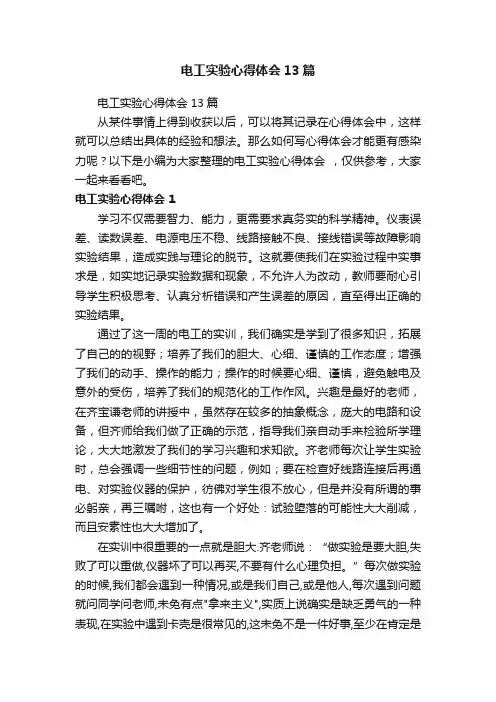 电工实验心得体会13篇

电工实验心得体会13篇

从某件事情上得到收获以后，可以将其记录在心得体会中，这样就可以总结出具体的经验和想法。那么如何写心得体会才能更有感染力呢？以下是小编为大家整理的电工实验心得体会 ，仅供参考，大家一起来看看吧。

电工实验心得体会1

学习不仅需要智力、能力，更需要求真务实的科学精神。仪表误差、读数误差、电源电压不稳、线路接触不良、接线错误等故障影响实验结果，造成实践与理论的脱节。这就要使我们在实验过程中实事求是，如实地记录实验数据和现象，不允许人为改动，教师要耐心引导学生积极思考、认真分析错误和产生误差的原因，直至得出正确的实验结果。

通过了这一周的电工的实训，我们确实是学到了很多知识，拓展了自己的的视野；培养了我们的胆大、心细、谨慎的工作态度；增强了我们的动手、操作的能力；操作的时候要心细、谨慎，避免触电及意外的受伤，培养了我们的规范化的工作作风。兴趣是最好的老师，在齐宝谦老师的讲授中，虽然存在较多的抽象概念，庞大的电路和设备，但齐师给我们做了正确的示范，指导我们亲自动手来检验所学理论，大大地激发了我们的学习兴趣和求知欲。齐老师每次让学生实验时，总会强调一些细节性的问题，例如；要在检查好线路连接后再通电、对实验仪器的保护，彷佛对学生很不放心，但是并没有所谓的事必躬亲，再三嘱咐，这也有一个好处：试验堕落的可能性大大削减，而且安素性也大大增加了。

在实训中很重要的一点就是胆大.齐老师说：“做实验是要大胆,失败了可以重做,仪器坏了可以再买,不要有什么心理负担。”每次做实验的时候,我们都会遇到一种情况,或是我们自己,或是他人,每次遇到问题就问同学问老师,未免有点"拿来主义",实质上说确实是缺乏勇气的一种表现,在实验中遇到卡壳是很常见的,这未免不是一件好事,至少在肯定是